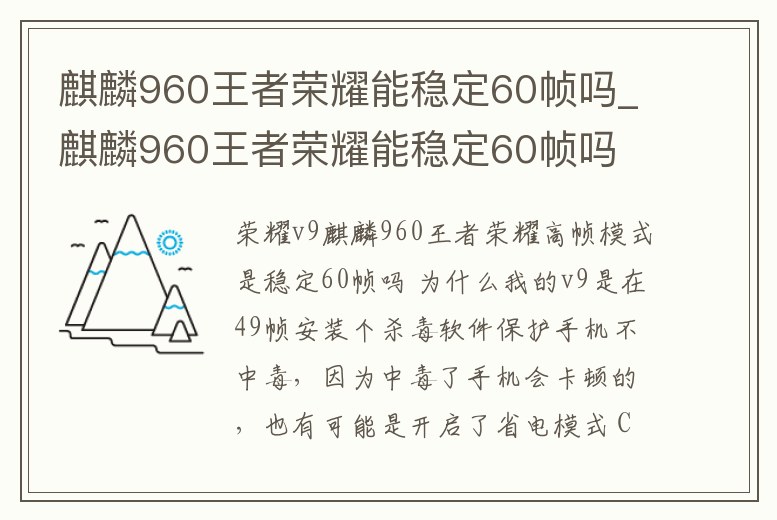 麒麟960王者荣耀能稳定60帧吗_麒麟960王者荣耀能稳定60帧吗

荣耀v9麒麟960王者荣耀高帧模式是稳定60帧吗 为什么我的v9是在49帧安装个杀毒软件保护手机不中毒，因为中毒了手机会卡顿的，也有可能是开启了省电模式 C